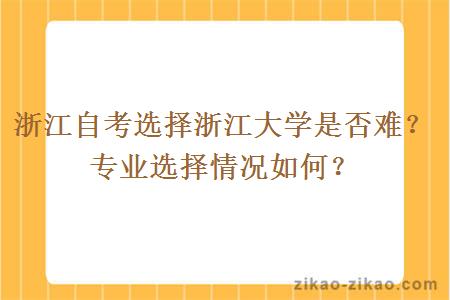 浙江自考选择浙江大学是否难？专业选择情况如何？

zikao-zikao.com